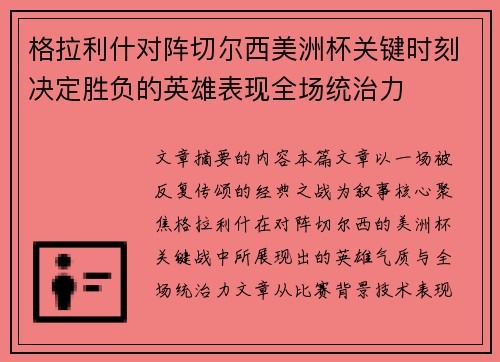 格拉利什对阵切尔西美洲杯关键时刻决定胜负的英雄表现全场统治力

文章摘要的内容本篇文章以一场被反复传颂的经典之战为叙事核心聚焦格拉利什在对阵切尔西的美洲杯关键战中所展现出的英雄气质与全场统治力文章从比赛背景技术表现